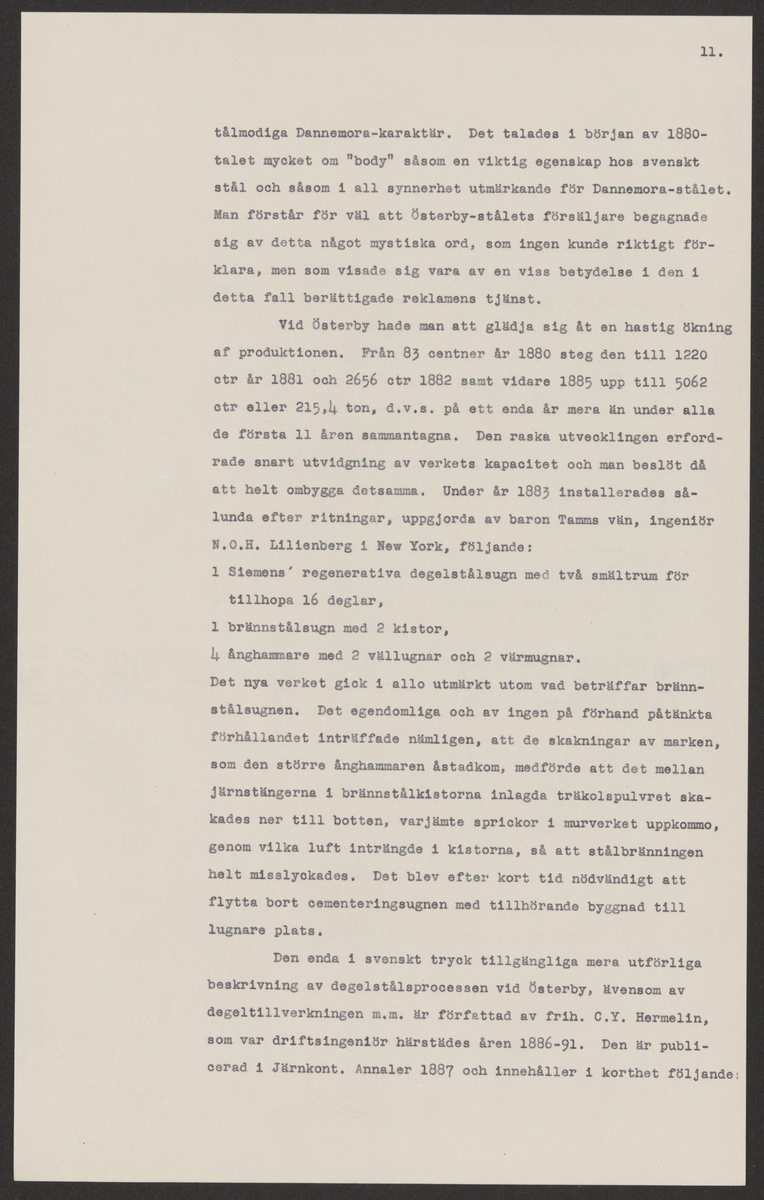 11.

tålmodiga Dannemora-karaktär. Det talades i början av 1880-talet mycket om "body" såsom en viktig egenskap hos svenskt stål och såsom i all synnerhet utmärkande för Dannemora-stålet. Man förstår för väl att Österby-stålets försäljare begagnade sig av detta något mystiska ord, som ingen kunde riktigt förklara, men som visade sig vara av en viss betydelse i den i detta fall berättigade reklamens tjänst.

Vid Österby hade man att glädja sig åt en hastig ökning af produktionen. Från 83 centner år 1880 steg den till 1220 ctr år 1881 och 2656 ctr 1882 samt vidare 1885 upp till 5062 ctr eller 215,4 ton, d.v.s. på ett enda år mera än under alla de första 11 åren sammantagna. Den raska utvecklingen erfordrade snart utvidgning av verkets kapacitet och man beslöt då att helt ombygga detsamma. Under år 1883 installerades sålunda efter ritningar, uppgjorda av baron Tamms vän, ingeniör N.O.H. Lilienberg i New York, följande:

1 Siemens' regenerativa degelstålsugn med två smältrum för tillhopa 16 deglar,

1 brännstålsugn med 2 kistor,

4 ånghammare med 2 vällugnar och 2 värmugnar.

Det nya verket gick i allo utmärkt utom vad beträffar brännstålsugnen. Det egendomliga och av ingen på förhand påtänkta förhållandet inträffade nämligen, att de skakningar av marken, som den större ånghammaren åstadkom, medförde att det mellan järnstängerna i brännstålkistorna inlagda träkolspulvret skakades ner till botten, varjämte sprickor i murverket uppkommo, genom vilka luft inträngde i kistorna, så att stålbränningen helt misslyckades. Det blev efter kort tid nödvändigt att flytta bort cementeringsugnen med tillhörande byggnad till lugnare plats.

Den enda i svenskt tryck tillgängliga mera utförliga beskrivning av degelstålsprocessen vid Österby, ävensom av degeltillverkningen m.m. är författad av frih. C.Y. Hermelin, som var driftsingeniör härstädes åren 1886-91. Den är publicerad i Järnkont. Annaler 1887 och innehåller i korthet följande: